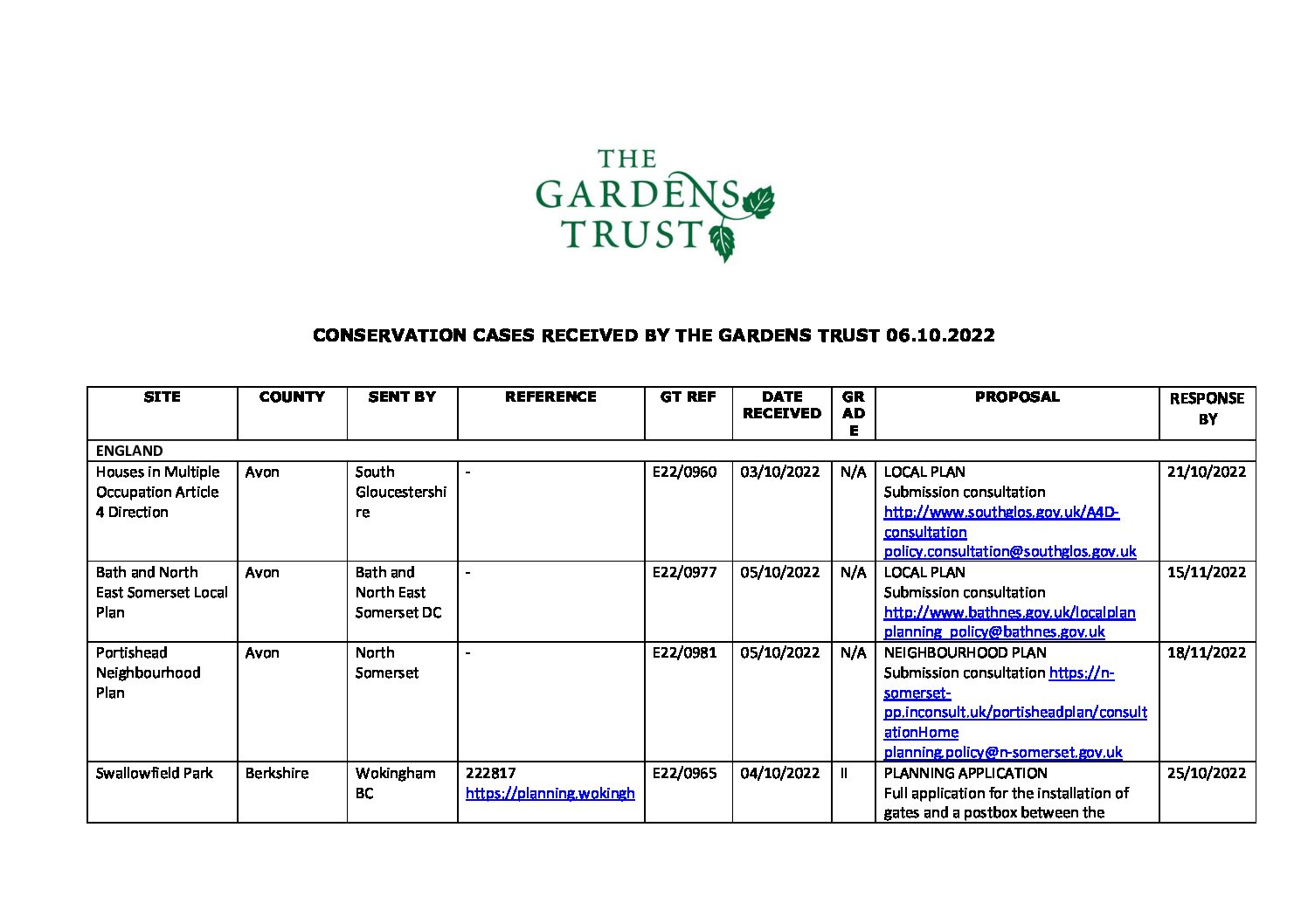 THE GARDENS TRUST

CONSERVATION CASES RECEIVED BY THE GARDENS TRUST 06.10.2022

| SITE | COUNTY | SENT BY | REFERENCE | GT REF | DATE RECEIVED | GRADE | PROPOSAL | RESPONSE BY |
|---|---|---|---|---|---|---|---|---|
| ENGLAND | | | | | | | | |
| Houses in Multiple Occupation Article 4 Direction | Avon | South Gloucestershire | - | E22/0960 | 03/10/2022 | N/A | LOCAL PLAN Submission consultation http://www.southglos.gov.uk/A4D-consultation policy.consultation@southglos.gov.uk | 21/10/2022 |
| Bath and North East Somerset Local Plan | Avon | Bath and North East Somerset DC | - | E22/0977 | 05/10/2022 | N/A | LOCAL PLAN Submission consultation http://www.bathnes.gov.uk/localplan planning_policy@bathnes.gov.uk | 15/11/2022 |
| Portishead Neighbourhood Plan | Avon | North Somerset | - | E22/0981 | 05/10/2022 | N/A | NEIGHBOURHOOD PLAN Submission consultation https://n-somerset-pp.inconsult.uk/portisheadplan/consultationHome planning.policy@n-somerset.gov.uk | 18/11/2022 |
| Swallowfield Park | Berkshire | Wokingham BC | 222817 https://planning.wokingh | E22/0965 | 04/10/2022 | II | PLANNING APPLICATION Full application for the installation of gates and a postbox between the | 25/10/2022 |